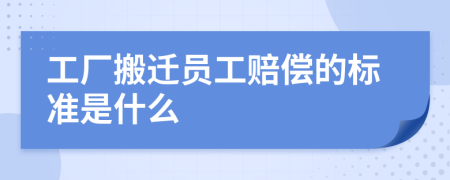 工厂搬迁员工赔偿的标准是什么